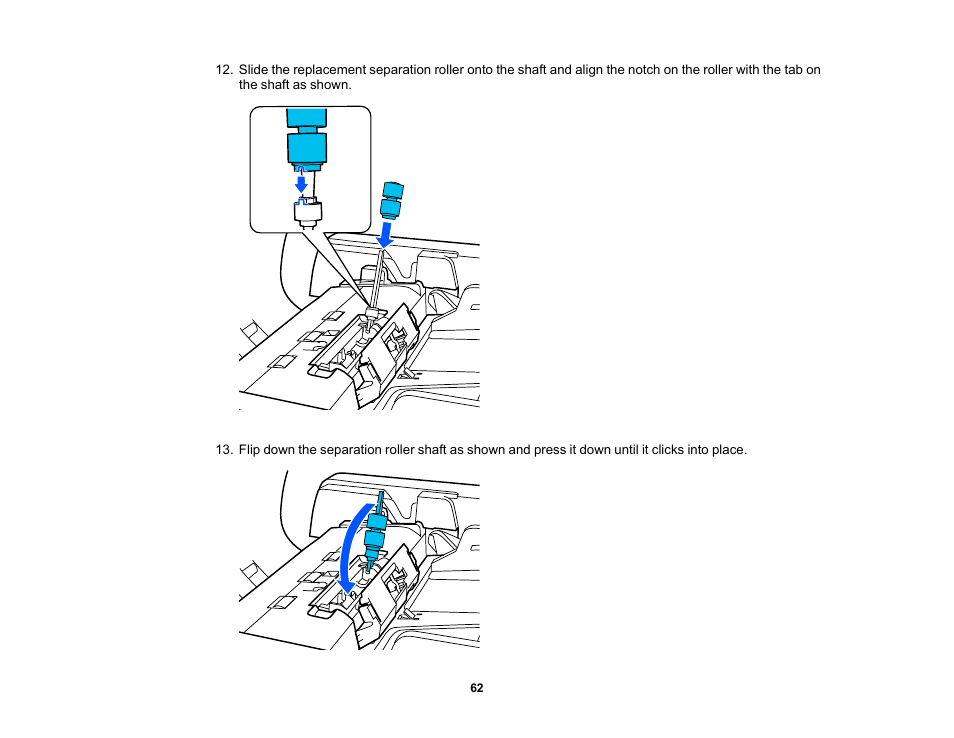 12. Slide the replacement separation roller onto the shaft and align the notch on the roller with the tab on the shaft as shown.

13. Flip down the separation roller shaft as shown and press it down until it clicks into place.

62